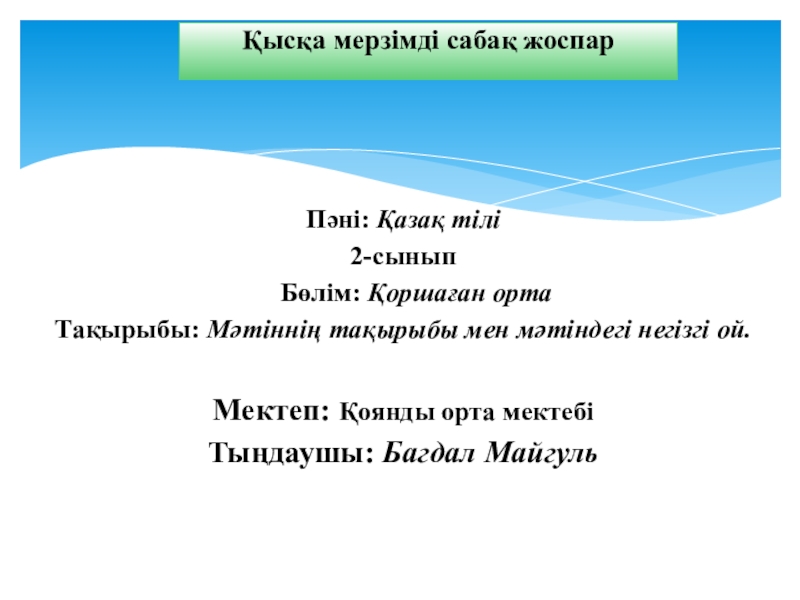 Қысқа мерзімді сабақ жоспар

Пәні: Қазақ тілі
2-сынып
Бөлім: Қоршаған орта
Тақырыбы: Мәтіннің тақырыбы мен мәтіндегі негізгі ой.

Мектеп: Қоянды орта мектебі
Тыңдаушы: Багдал Майгуль